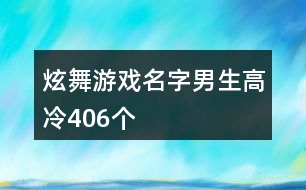 炫舞游戏名字男生高冷406个